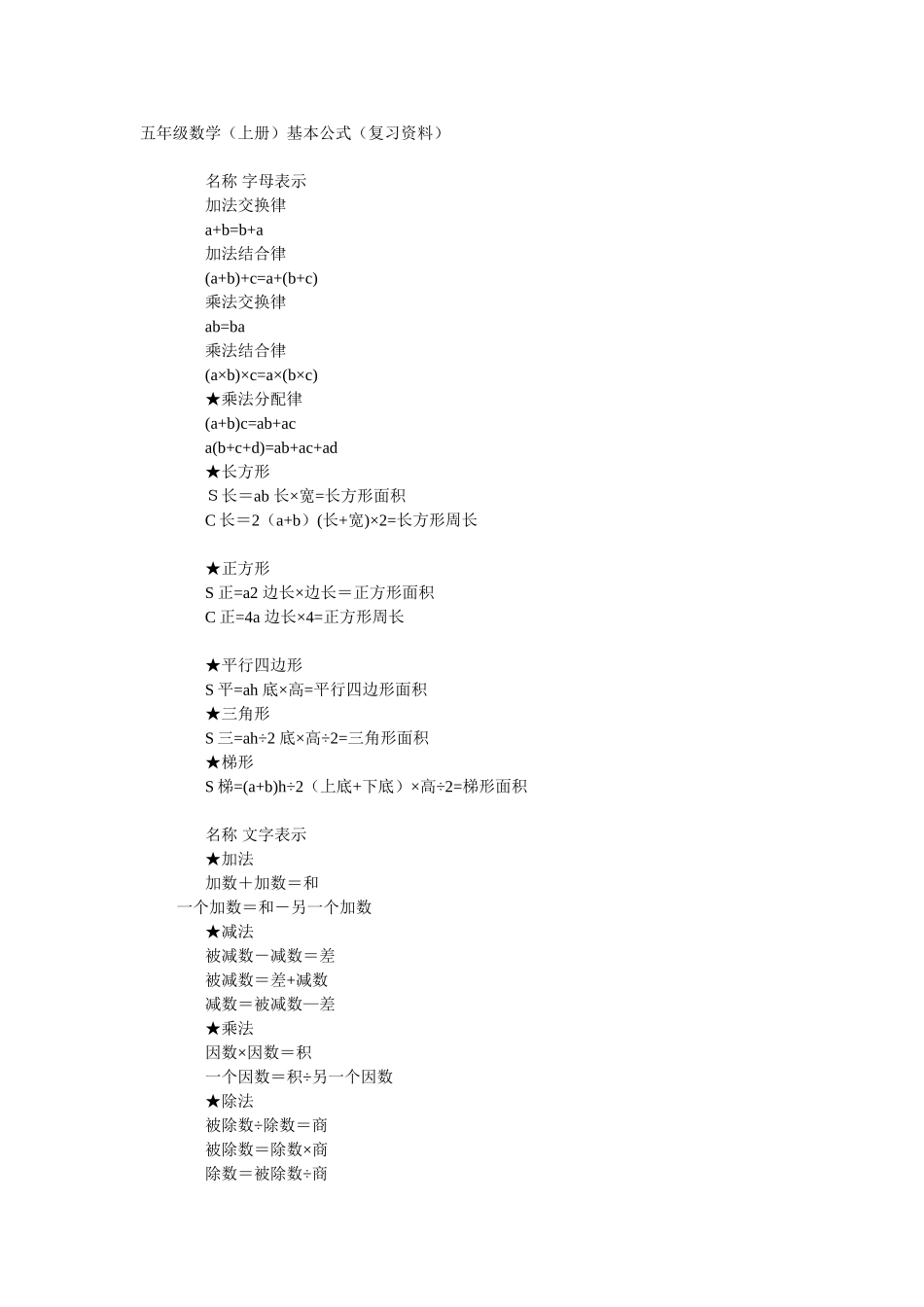 五年级数学（上册）基本公式（复习资料）

名称 字母表示
加法交换律
a+b=b+a
加法结合律
(a+b)+c=a+(b+c)
乘法交换律
ab=ba
乘法结合律
(a×b)×c=a×(b×c)
★乘法分配律
(a+b)c=ab+ac
a(b+c+d)=ab+ac+ad
★长方形
S 长＝ab 长×宽=长方形面积
C 长＝2（a+b）(长+宽)×2=长方形周长

★正方形
S 正=a2 边长×边长＝正方形面积
C 正=4a 边长×4=正方形周长

★平行四边形
S 平=ah 底×高=平行四边形面积
★三角形
S 三=ah÷2 底×高÷2=三角形面积
★梯形
S 梯=(a+b)h÷2（上底+下底）×高÷2=梯形面积

名称 文字表示
★加法
加数＋加数＝和
一个加数＝和－另一个加数
★减法
被减数－减数＝差
被减数＝差+减数
减数＝被减数—差
★乘法
因数×因数＝积
一个因数＝积÷另一个因数
★除法
被除数÷除数＝商
被除数＝除数×商
除数＝被除数÷商